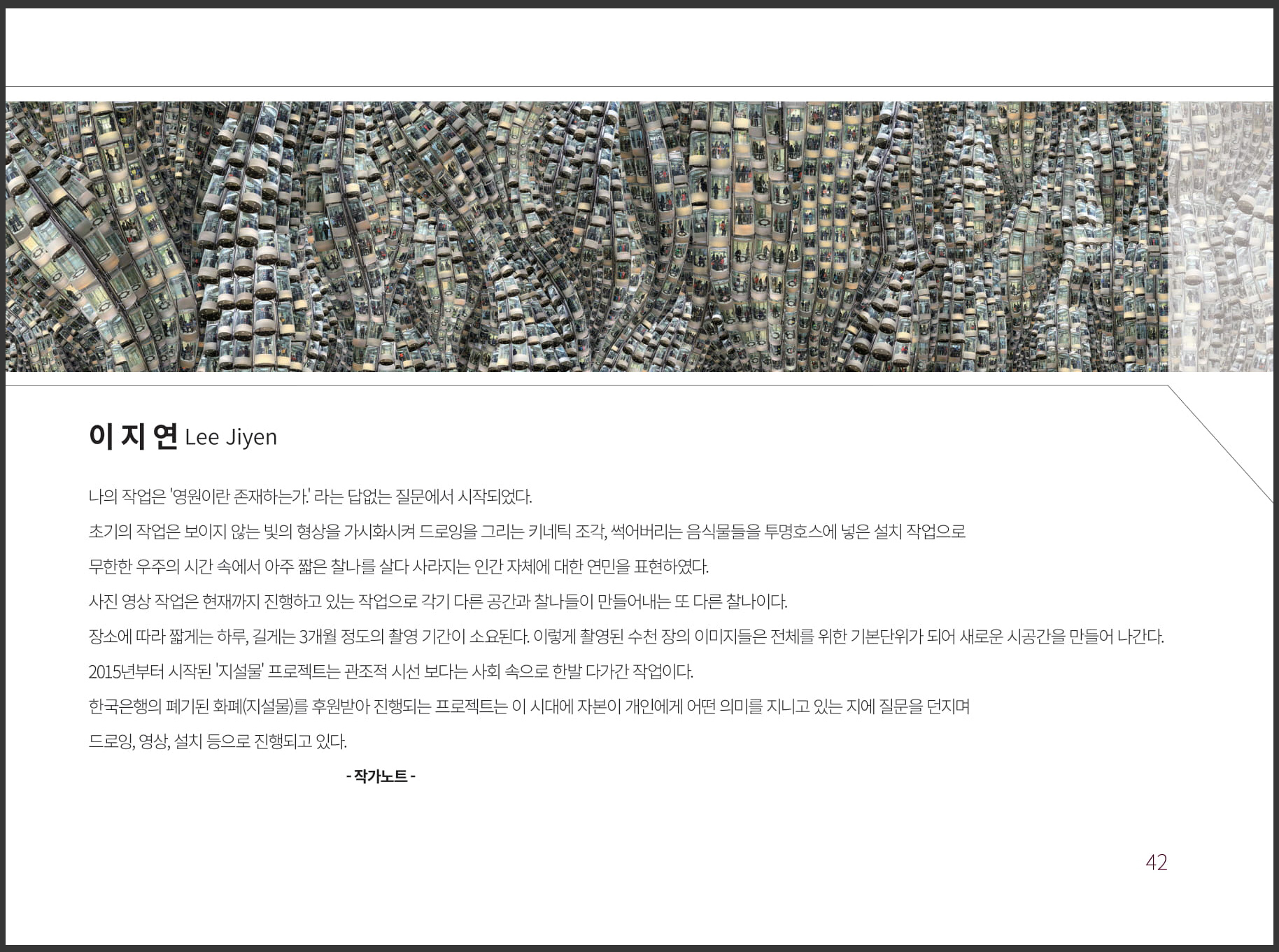 이 지 연 Lee Jiyen

나의 작업은 '영원이란 존재하는가.' 라는 답없는 질문에서 시작되었다.

초기의 작업은 보이지 않는 빛의 형상을 가시화시켜 드로잉을 그리는 키네틱 조각, 썩어버리는 음식물들을 투명호스에 넣은 설치 작업으로

무한한 우주의 시간 속에서 아주 짧은 찰나를 살다 사라지는 인간 자체에 대한 연민을 표현하였다.

사진 영상 작업은 현재까지 진행하고 있는 작업으로 각기 다른 공간과 찰나들이 만들어내는 또 다른 찰나이다.

장소에 따라 짧게는 하루, 길게는 3개월 정도의 촬영 기간이 소요된다. 이렇게 촬영된 수천 장의 이미지들은 전체를 위한 기본단위가 되어 새로운 시공간을 만들어 나간다.

2015년부터 시작된 '지설물' 프로젝트는 관조적 시선 보다는 사회 속으로 한발 다가간 작업이다.

한국은행의 폐기된 화폐(지설물)를 후원받아 진행되는 프로젝트는 이 시대에 자본이 개인에게 어떤 의미를 지니고 있는 지에 질문을 던지며

드로잉, 영상, 설치 등으로 진행되고 있다.

- 작가노트 -

42